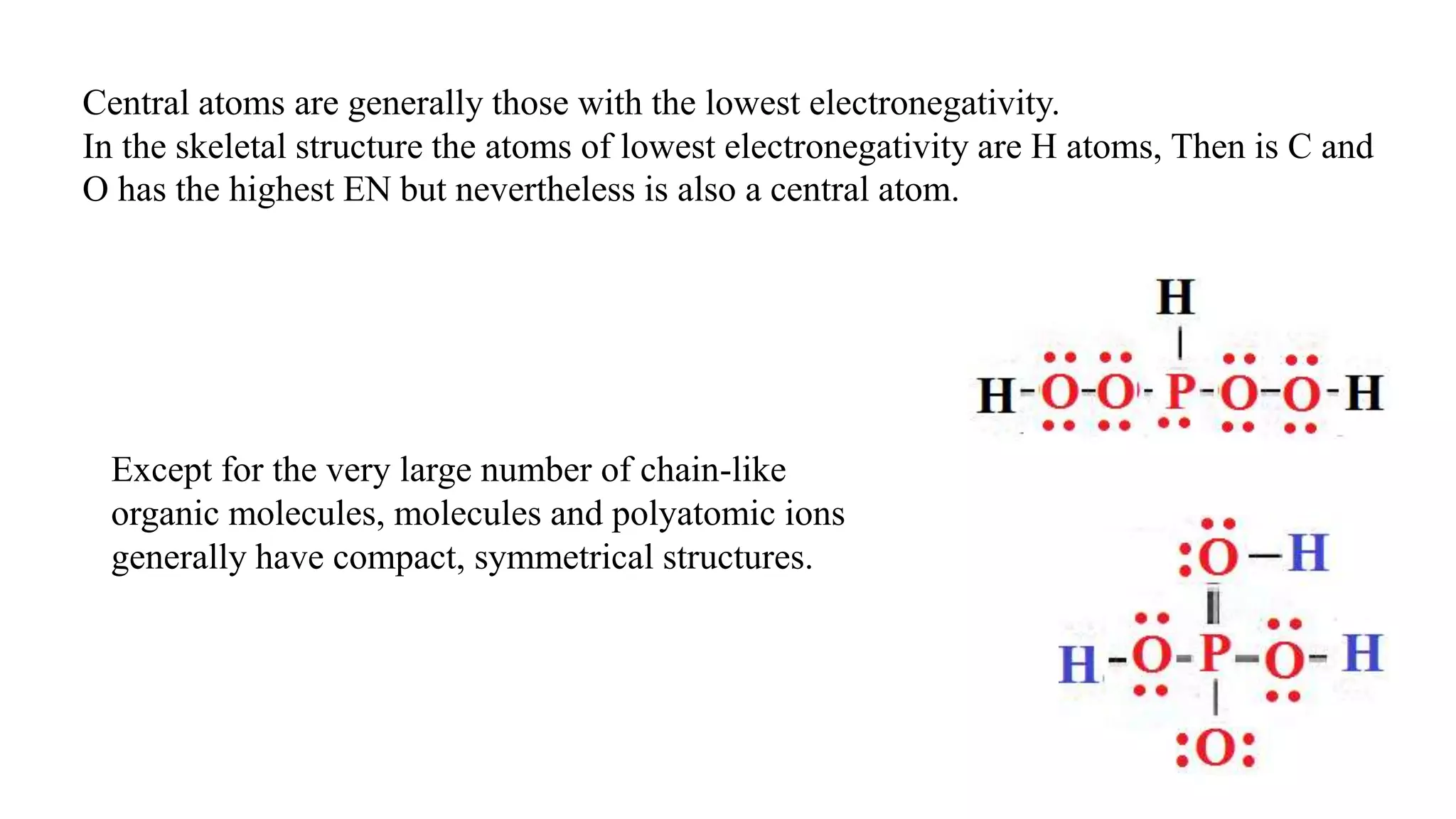 Central atoms are generally those with the lowest electronegativity.
In the skeletal structure the atoms of lowest electronegativity are H atoms, Then is C and O has the highest EN but nevertheless is also a central atom.

H
H-O-O-P-O-O-H

Except for the very large number of chain-like organic molecules, molecules and polyatomic ions generally have compact, symmetrical structures.

:O—H
H-O-P-O-H
:O: